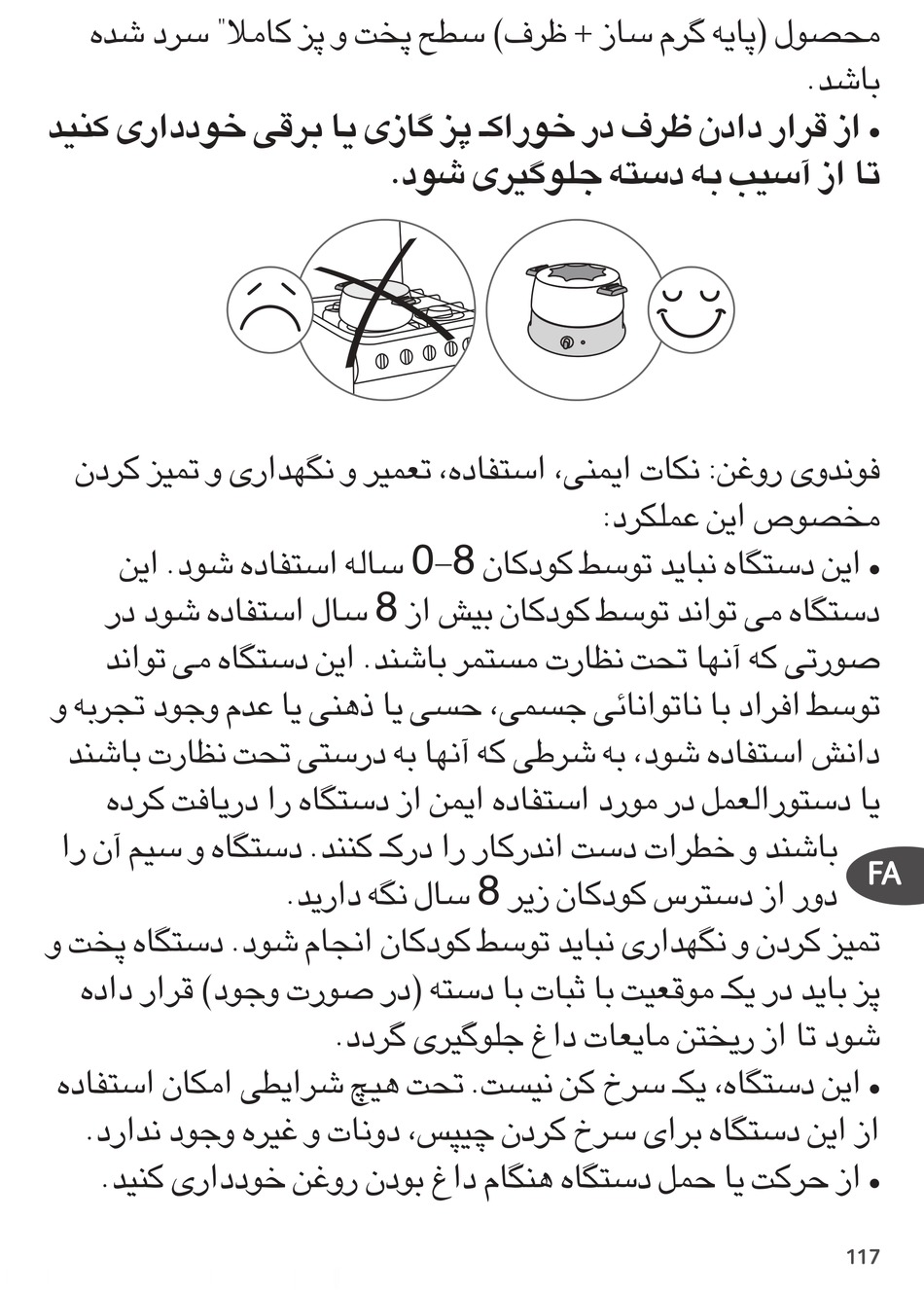 محصول (پایه گرم ساز + ظرف) سطح پخت و پز کاملا" سرد شده باشد.

• از قرار دادن ظرف در خوراک پز گازی یا برقی خودداری کنید تا از آسیب به دسته جلوگیری شود.

فوندوی روغن: نکات ایمنی، استفاده، تعمیر و نگهداری و تمیز کردن مخصوص این عملکرد:

• این دستگاه نباید توسط کودکان 8–0 ساله استفاده شود. این دستگاه می تواند توسط کودکان بیش از 8 سال استفاده شود در صورتی که آنها تحت نظارت مستمر باشند. این دستگاه می تواند توسط افراد با ناتوانائی جسمی، حسی یا ذهنی یا عدم وجود تجربه و دانش استفاده شود، به شرطی که آنها به درستی تحت نظارت باشند یا دستورالعمل در مورد استفاده ایمن از دستگاه را دریافت کرده باشند و خطرات دست اندرکار را درک کنند. دستگاه و سیم آن را دور از دسترس کودکان زیر 8 سال نگه دارید.

FA

تمیز کردن و نگهداری نباید توسط کودکان انجام شود. دستگاه پخت و پز باید در یک موقعیت با ثبات با دسته (در صورت وجود) قرار داده شود تا از ریختن مایعات داغ جلوگیری گردد.

• این دستگاه، یک سرخ کن نیست. تحت هیچ شرایطی امکان استفاده از این دستگاه برای سرخ کردن چیپس، دونات و غیره وجود ندارد.

• از حرکت یا حمل دستگاه هنگام داغ بودن روغن خودداری کنید.

117